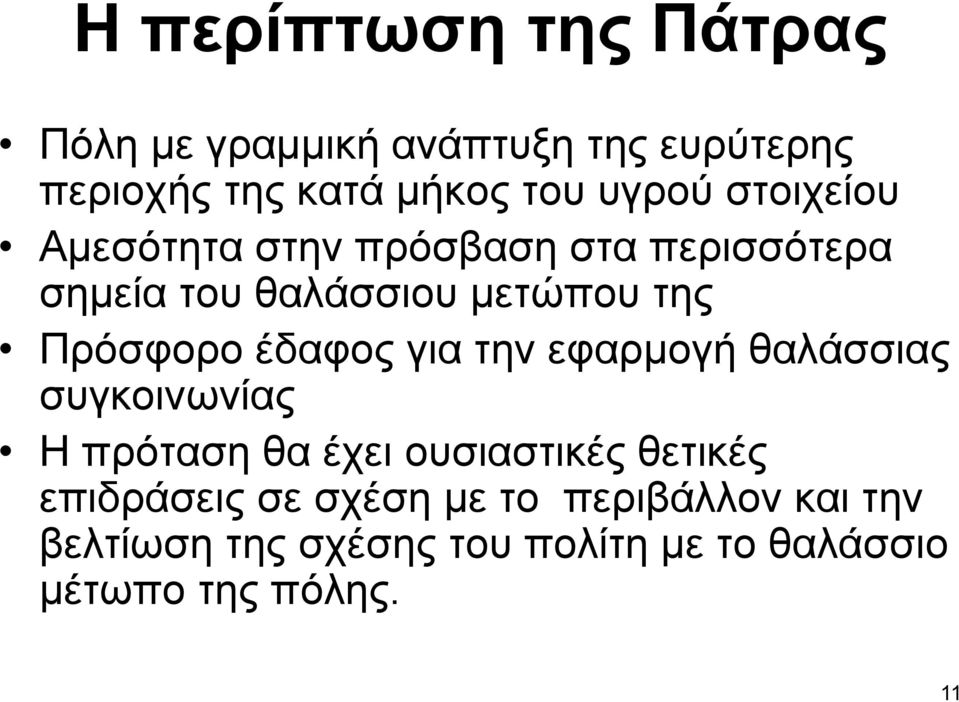 Η περίπτωση της Πάτρας

• Πόλη με γραμμική ανάπτυξη της ευρύτερης περιοχής της κατά μήκος του υγρού στοιχείου
• Αμεσότητα στην πρόσβαση στα περισσότερα σημεία του θαλάσσιου μετώπου της
• Πρόσφορο έδαφος για την εφαρμογή θαλάσσιας συγκοινωνίας
• Η πρόταση θα έχει ουσιαστικές θετικές επιδράσεις σε σχέση με το περιβάλλον και την βελτίωση της σχέσης του πολίτη με το θαλάσσιο μέτωπο της πόλης.

11